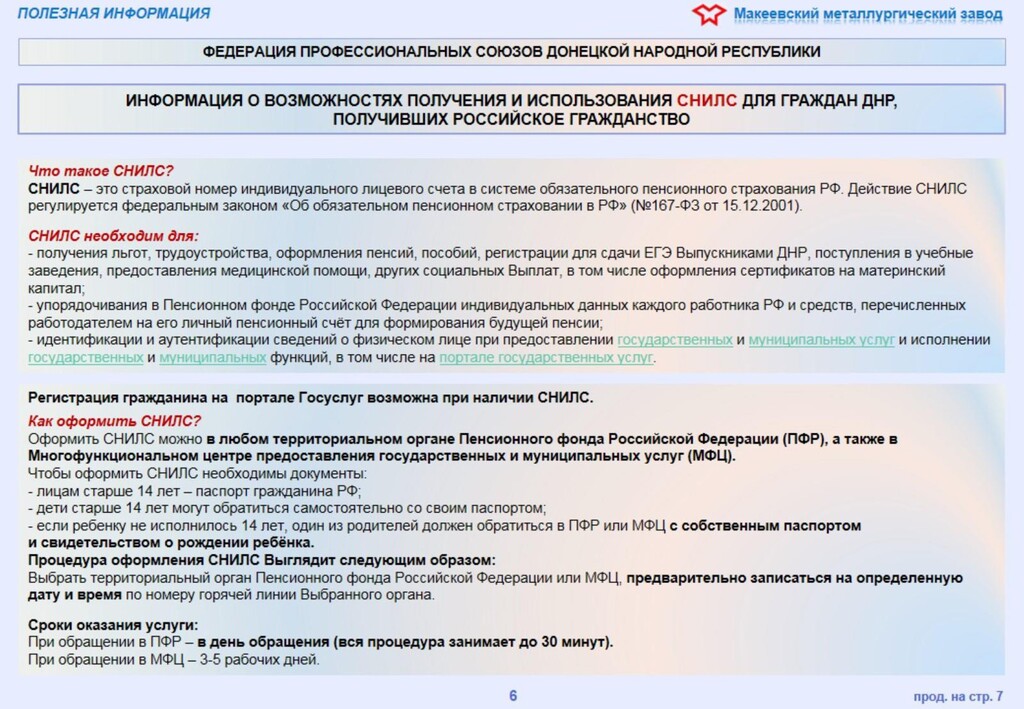 ПОЛЕЗНАЯ ИНФОРМАЦИЯ

Макеевский металлургический завод

ФЕДЕРАЦИЯ ПРОФЕССИОНАЛЬНЫХ СОЮЗОВ ДОНЕЦКОЙ НАРОДНОЙ РЕСПУБЛИКИ

ИНФОРМАЦИЯ О ВОЗМОЖНОСТЯХ ПОЛУЧЕНИЯ И ИСПОЛЬЗОВАНИЯ СНИЛС ДЛЯ ГРАЖДАН ДНР, ПОЛУЧИВШИХ РОССИЙСКОЕ ГРАЖДАНСТВО

Что такое СНИЛС?
СНИЛС – это страховой номер индивидуального лицевого счета в системе обязательного пенсионного страхования РФ. Действие СНИЛС регулируется федеральным законом «Об обязательном пенсионном страховании в РФ» (№167-ФЗ от 15.12.2001).

СНИЛС необходим для:
- получения льгот, трудоустройства, оформления пенсий, пособий, регистрации для сдачи ЕГЭ Выпускниками ДНР, поступления в учебные заведения, предоставления медицинской помощи, других социальных Выплат, в том числе оформления сертификатов на материнский капитал;
- упорядочивания в Пенсионном фонде Российской Федерации индивидуальных данных каждого работника РФ и средств, перечисленных работодателем на его личный пенсионный счёт для формирования будущей пенсии;
- идентификации и аутентификации сведений о физическом лице при предоставлении государственных и муниципальных услуг и исполнении государственных и муниципальных функций, в том числе на портале государственных услуг.

Регистрация гражданина на портале Госуслуг возможна при наличии СНИЛС.
Как оформить СНИЛС?
Оформить СНИЛС можно в любом территориальном органе Пенсионного фонда Российской Федерации (ПФР), а также в Многофункциональном центре предоставления государственных и муниципальных услуг (МФЦ).
Чтобы оформить СНИЛС необходимы документы:
- лицам старше 14 лет – паспорт гражданина РФ;
- дети старше 14 лет могут обратиться самостоятельно со своим паспортом;
- если ребенку не исполнилось 14 лет, один из родителей должен обратиться в ПФР или МФЦ с собственным паспортом и свидетельством о рождении ребёнка.
Процедура оформления СНИЛС Выглядит следующим образом:
Выбрать территориальный орган Пенсионного фонда Российской Федерации или МФЦ, предварительно записаться на определенную дату и время по номеру горячей линии Выбранного органа.

Сроки оказания услуги:
При обращении в ПФР – в день обращения (вся процедура занимает до 30 минут).
При обращении в МФЦ – 3-5 рабочих дней.

6

прод. на стр. 7